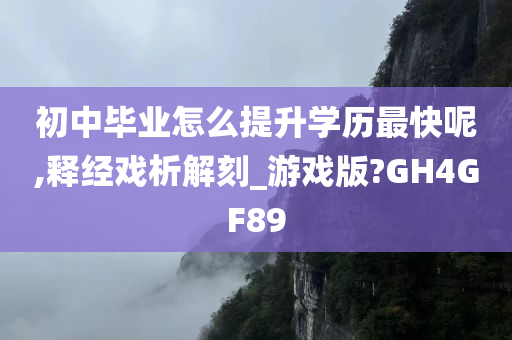 初中毕业怎么提升学历最快呢,释经戏析解刻_游戏版?GH4GF89